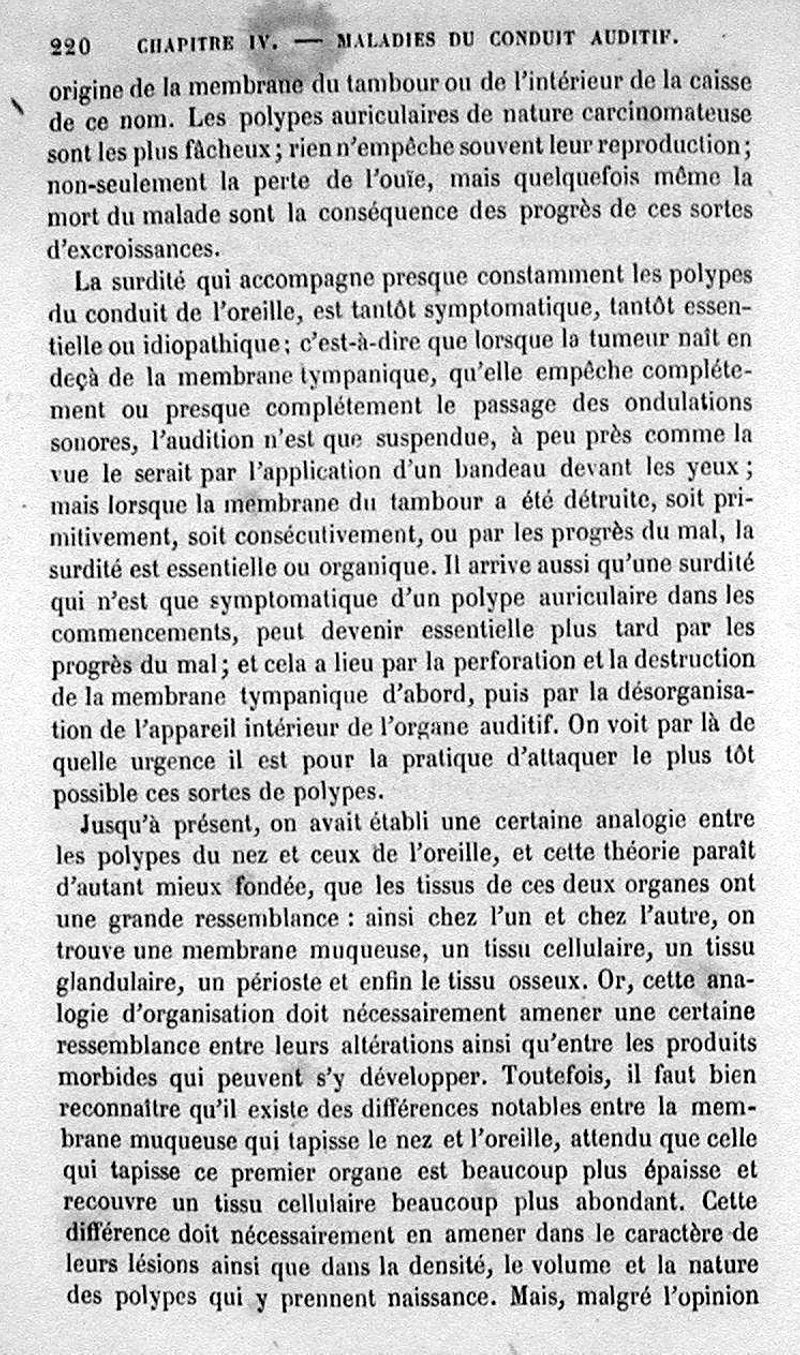 220 CHAPITRE IV. — MALADIES DU CONDUIT AUDITIF.

origine de la membrane du tambour ou de l'intérieur de la caisse de ce nom. Les polypes auriculaires de nature carcinomateuse sont les plus fâcheux ; rien n'empêche souvent leur reproduction ; non-seulement la perte de l'ouïe, mais quelquefois même la mort du malade sont la conséquence des progrès de ces sortes d'excroissances.

La surdité qui accompagne presque constamment les polypes du conduit de l'oreille, est tantôt symptomatique, tantôt essentielle ou idiopathique ; c'est-à-dire que lorsque la tumeur naît en deçà de la membrane tympanique, qu'elle empêche complétement ou presque complétement le passage des ondulations sonores, l'audition n'est que suspendue, à peu près comme la vue le serait par l'application d'un bandeau devant les yeux ; mais lorsque la membrane du tambour a été détruite, soit primitivement, soit consécutivement, ou par les progrès du mal, la surdité est essentielle ou organique. Il arrive aussi qu'une surdité qui n'est que symptomatique d'un polype auriculaire dans les commencements, peut devenir essentielle plus tard par les progrès du mal ; et cela a lieu par la perforation et la destruction de la membrane tympanique d'abord, puis par la désorganisation de l'appareil intérieur de l'organe auditif. On voit par là de quelle urgence il est pour la pratique d'attaquer le plus tôt possible ces sortes de polypes.

Jusqu'à présent, on avait établi une certaine analogie entre les polypes du nez et ceux de l'oreille, et cette théorie paraît d'autant mieux fondée, que les tissus de ces deux organes ont une grande ressemblance : ainsi chez l'un et chez l'autre, on trouve une membrane muqueuse, un tissu cellulaire, un tissu glandulaire, un périoste et enfin le tissu osseux. Or, cette analogie d'organisation doit nécessairement amener une certaine ressemblance entre leurs altérations ainsi qu'entre les produits morbides qui peuvent s'y développer. Toutefois, il faut bien reconnaître qu'il existe des différences notables entre la membrane muqueuse qui tapisse le nez et l'oreille, attendu que celle qui tapisse ce premier organe est beaucoup plus épaisse et recouvre un tissu cellulaire beaucoup plus abondant. Cette différence doit nécessairement en amener dans le caractère de leurs lésions ainsi que dans la densité, le volume et la nature des polypes qui y prennent naissance. Mais, malgré l'opinion